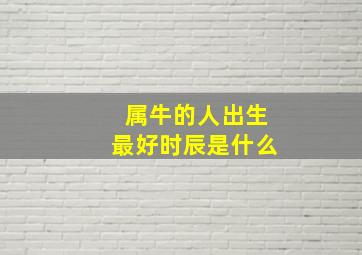 属牛的人出生
最好时辰是什么